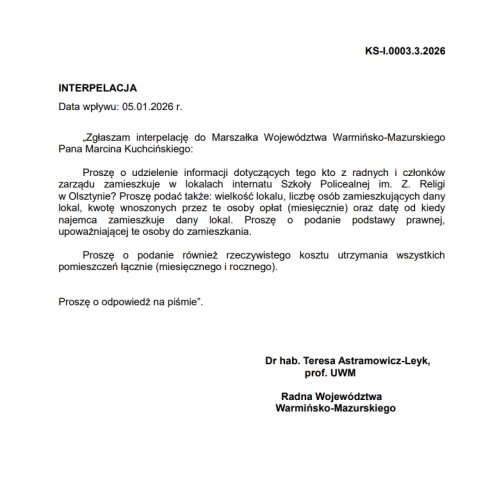 KS-I.0003.3.2026

INTERPELACJA

Data wpływu: 05.01.2026 r.

„Zgłaszam interpelację do Marszałka Województwa Warmińsko-Mazurskiego Pana Marcina Kuchcińskiego:

Proszę o udzielenie informacji dotyczących tego kto z radnych i członków zarządu zamieszkuje w lokalach internatu Szkoły Policealnej im. Z. Religi w Olsztynie? Proszę podać także: wielkość lokalu, liczbę osób zamieszkujących dany lokal, kwotę wnoszonych przez te osoby opłat (miesięcznie) oraz datę od kiedy najemca zamieszkuje dany lokal. Proszę o podanie podstawy prawnej, upoważniającej te osoby do zamieszkania.

Proszę o podanie również rzeczywistego kosztu utrzymania wszystkich pomieszczeń łącznie (miesięcznego i rocznego).

Proszę o odpowiedź na piśmie".

Dr hab. Teresa Astramowicz-Leyk, prof. UWM

Radna Województwa Warmińsko-Mazurskiego